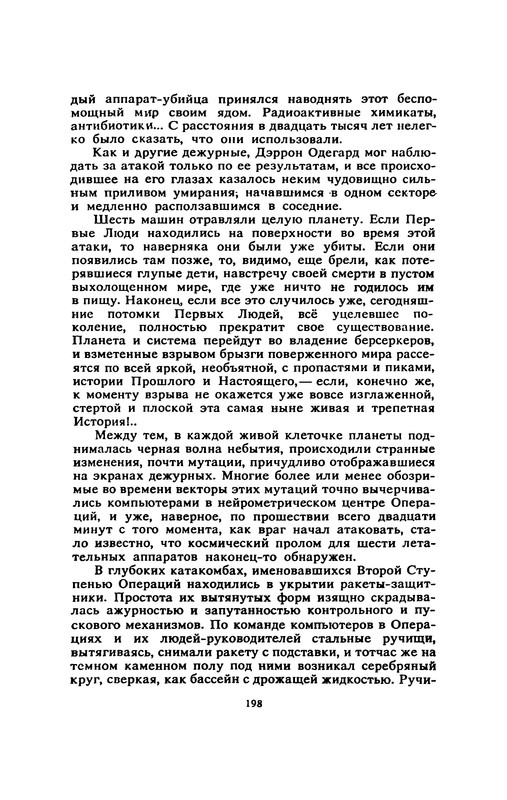 дый аппарат-убийца принялся наводнять этот беспомощный мир своим ядом. Радиоактивные химикаты, антибиотики... С расстояния в двадцать тысяч лет нелегко было сказать, что они использовали.

Как и другие дежурные, Дэррон Одегард мог наблюдать за атакой только по ее результатам, и все происходившее на его глазах казалось неким чудовищно сильным приливом умирания, начавшимся в одном секторе и медленно расползавшимся в соседние.

Шесть машин отравляли целую планету. Если Первые Люди находились на поверхности во время этой атаки, то наверняка они были уже убиты. Если они появились там позже, то, видимо, еще брели, как потерявшиеся глупые дети, навстречу своей смерти в пустом выхолощенном мире, где уже ничто не годилось им в пищу. Наконец, если все это случилось уже, сегодняшние потомки Первых Людей, всё уцелевшее поколение, полностью прекратит свое существование. Планета и система перейдут во владение берсеркеров, и взметенные взрывом брызги поверженного мира рассеятся по всей яркой, необъятной, с пропастями и пиками, истории Прошлого и Настоящего,— если, конечно же, к моменту взрыва не окажется уже вовсе изглаженной, стертой и плоской эта самая ныне живая и трепетная История!..

Между тем, в каждой живой клеточке планеты поднималась черная волна небытия, происходили странные изменения, почти мутации, причудливо отображавшиеся на экранах дежурных. Многие более или менее обозримые во времени векторы этих мутаций точно вычерчивались компьютерами в нейрометрическом центре Операций, и уже, наверное, по прошествии всего двадцати минут с того момента, как враг начал атаковать, стало известно, что космический пролом для шести летательных аппаратов наконец-то обнаружен.

В глубоких катакомбах, именовавшихся Второй Ступенью Операций находились в укрытии ракеты-защитники. Простота их вытянутых форм изящно скрадывалась ажурностью и запутанностью контрольного и пускового механизмов. По команде компьютеров в Операциях и их людей-руководителей стальные ручищи, вытягиваясь, снимали ракету с подставки, и тотчас же на темном каменном полу под ними возникал серебряный круг, сверкая, как бассейн с дрожащей жидкостью. Ручи-

198